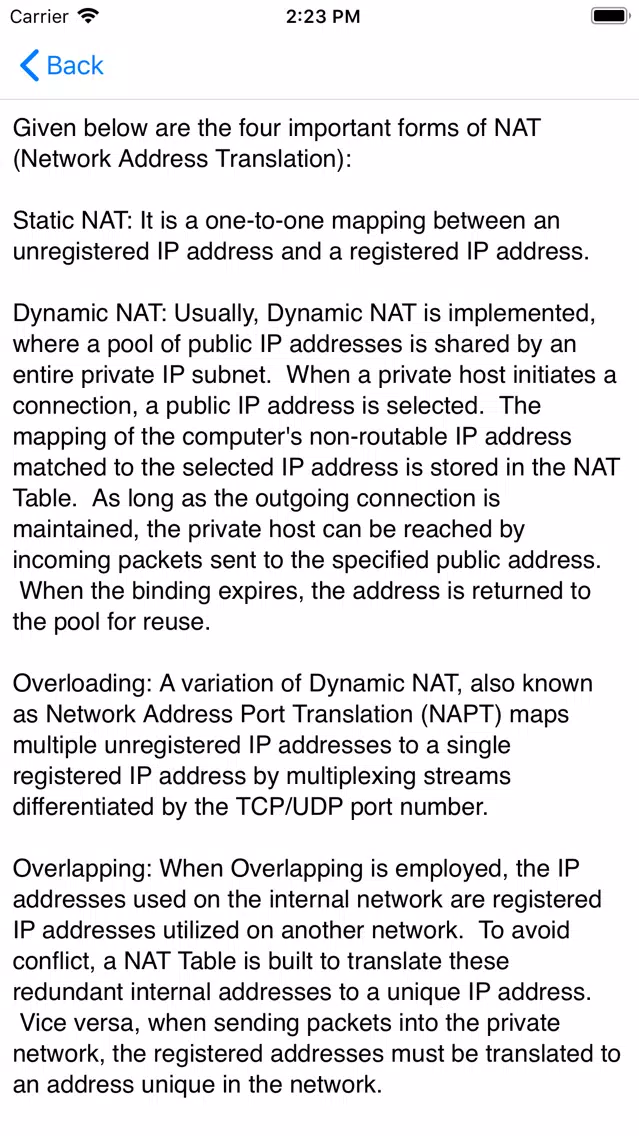 Carrier 2:23 PM

Back

Given below are the four important forms of NAT (Network Address Translation):

Static NAT: It is a one-to-one mapping between an unregistered IP address and a registered IP address.

Dynamic NAT: Usually, Dynamic NAT is implemented, where a pool of public IP addresses is shared by an entire private IP subnet. When a private host initiates a connection, a public IP address is selected. The mapping of the computer's non-routable IP address matched to the selected IP address is stored in the NAT Table. As long as the outgoing connection is maintained, the private host can be reached by incoming packets sent to the specified public address. When the binding expires, the address is returned to the pool for reuse.

Overloading: A variation of Dynamic NAT, also known as Network Address Port Translation (NAPT) maps multiple unregistered IP addresses to a single registered IP address by multiplexing streams differentiated by the TCP/UDP port number.

Overlapping: When Overlapping is employed, the IP addresses used on the internal network are registered IP addresses utilized on another network. To avoid conflict, a NAT Table is built to translate these redundant internal addresses to a unique IP address. Vice versa, when sending packets into the private network, the registered addresses must be translated to an address unique in the network.